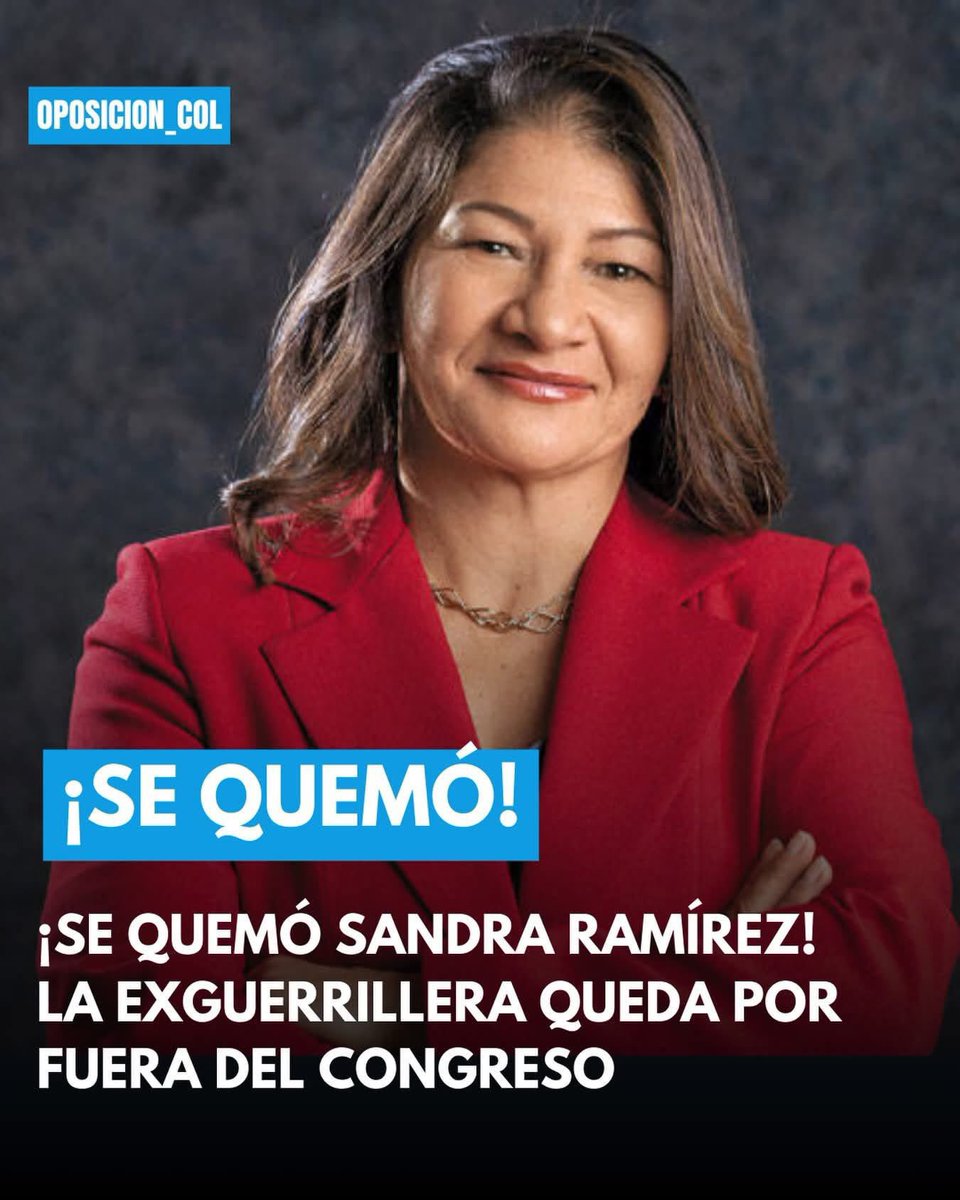 OPOSICION_COL

¡SE QUEMÓ!

¡SE QUEMÓ SANDRA RAMÍREZ! LA EXGUERRILLERA QUEDA POR FUERA DEL CONGRESO